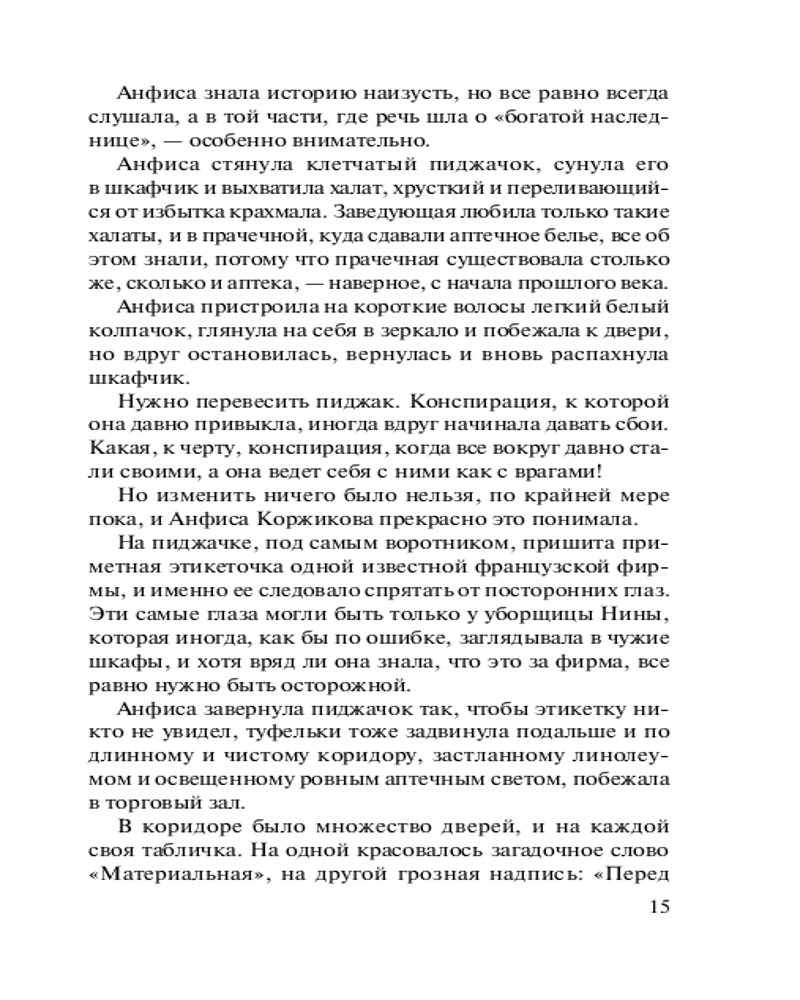 Анфиса знала историю наизусть, но все равно всегда слушала, а в той части, где речь шла о «богатой наследнице», — особенно внимательно.

Анфиса стянула клетчатый пиджачок, сунула его в шкафчик и выхватила халат, хрусткий и переливающийся от избытка крахмала. Заведующая любила только такие халаты, и в прачечной, куда сдавали аптечное белье, все об этом знали, потому что прачечная существовала столько же, сколько и аптека, — наверное, с начала прошлого века.

Анфиса пристроила на короткие волосы легкий белый колпачок, глянула на себя в зеркало и побежала к двери, но вдруг остановилась, вернулась и вновь распахнула шкафчик.

Нужно перевесить пиджак. Конспирация, к которой она давно привыкла, иногда вдруг начинала давать сбои. Какая, к черту, конспирация, когда все вокруг давно стали своими, а она ведет себя с ними как с врагами!

Но изменить ничего было нельзя, по крайней мере пока, и Анфиса Коржикова прекрасно это понимала.

На пиджачке, под самым воротником, пришита приметная этикеточка одной известной французской фирмы, и именно ее следовало спрятать от посторонних глаз. Эти самые глаза могли быть только у уборщицы Нины, которая иногда, как бы по ошибке, заглядывала в чужие шкафы, и хотя вряд ли она знала, что это за фирма, все равно нужно быть осторожной.

Анфиса завернула пиджачок так, чтобы этикетку никто не увидел, туфельки тоже задвинула подальше и по длинному и чистому коридору, застланному линолеумом и освещенному ровным аптечным светом, побежала в торговый зал.

В коридоре было множество дверей, и на каждой своя табличка. На одной красовалось загадочное слово «Материальная», на другой грозная надпись: «Перед

15